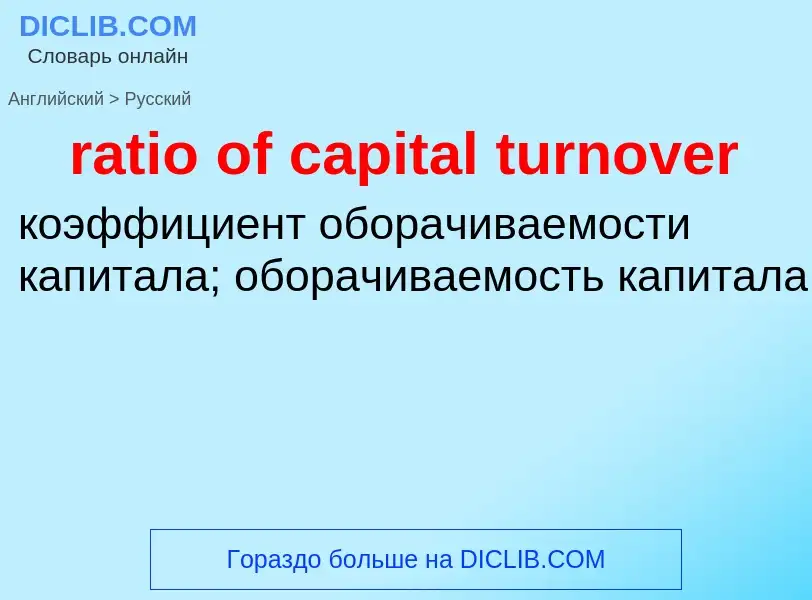 DICLIB.COM
Словарь онлайн

Английский > Русский

ratio of capital turnover

коэффициент оборачиваемости капитала; оборачиваемость капитала

Гораздо больше на DICLIB.COM